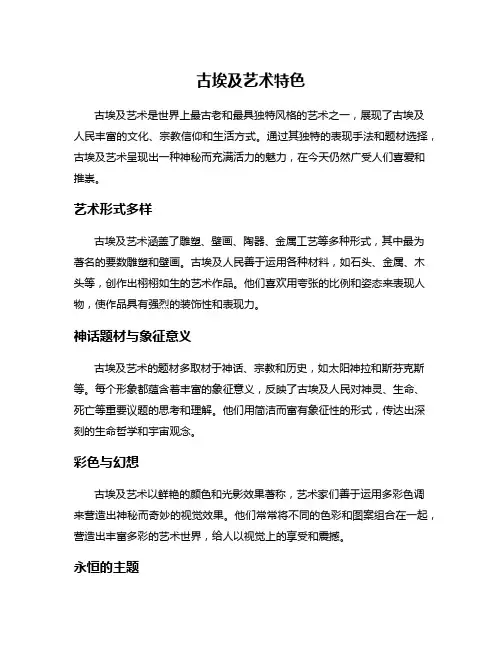 古埃及艺术特色

古埃及艺术是世界上最古老和最具独特风格的艺术之一，展现了古埃及人民丰富的文化、宗教信仰和生活方式。通过其独特的表现手法和题材选择，古埃及艺术呈现出一种神秘而充满活力的魅力，在今天仍然广受人们喜爱和推崇。

艺术形式多样

古埃及艺术涵盖了雕塑、壁画、陶器、金属工艺等多种形式，其中最为著名的要数雕塑和壁画。古埃及人民善于运用各种材料，如石头、金属、木头等，创作出栩栩如生的艺术作品。他们喜欢用夸张的比例和姿态来表现人物，使作品具有强烈的装饰性和表现力。

神话题材与象征意义

古埃及艺术的题材多取材于神话、宗教和历史，如太阳神拉和斯芬克斯等。每个形象都蕴含着丰富的象征意义，反映了古埃及人民对神灵、生命、死亡等重要议题的思考和理解。他们用简洁而富有象征性的形式，传达出深刻的生命哲学和宇宙观念。

彩色与幻想

古埃及艺术以鲜艳的颜色和光影效果著称，艺术家们善于运用多彩色调来营造出神秘而奇妙的视觉效果。他们常常将不同的色彩和图案组合在一起，营造出丰富多彩的艺术世界，给人以视觉上的享受和震撼。

永恒的主题